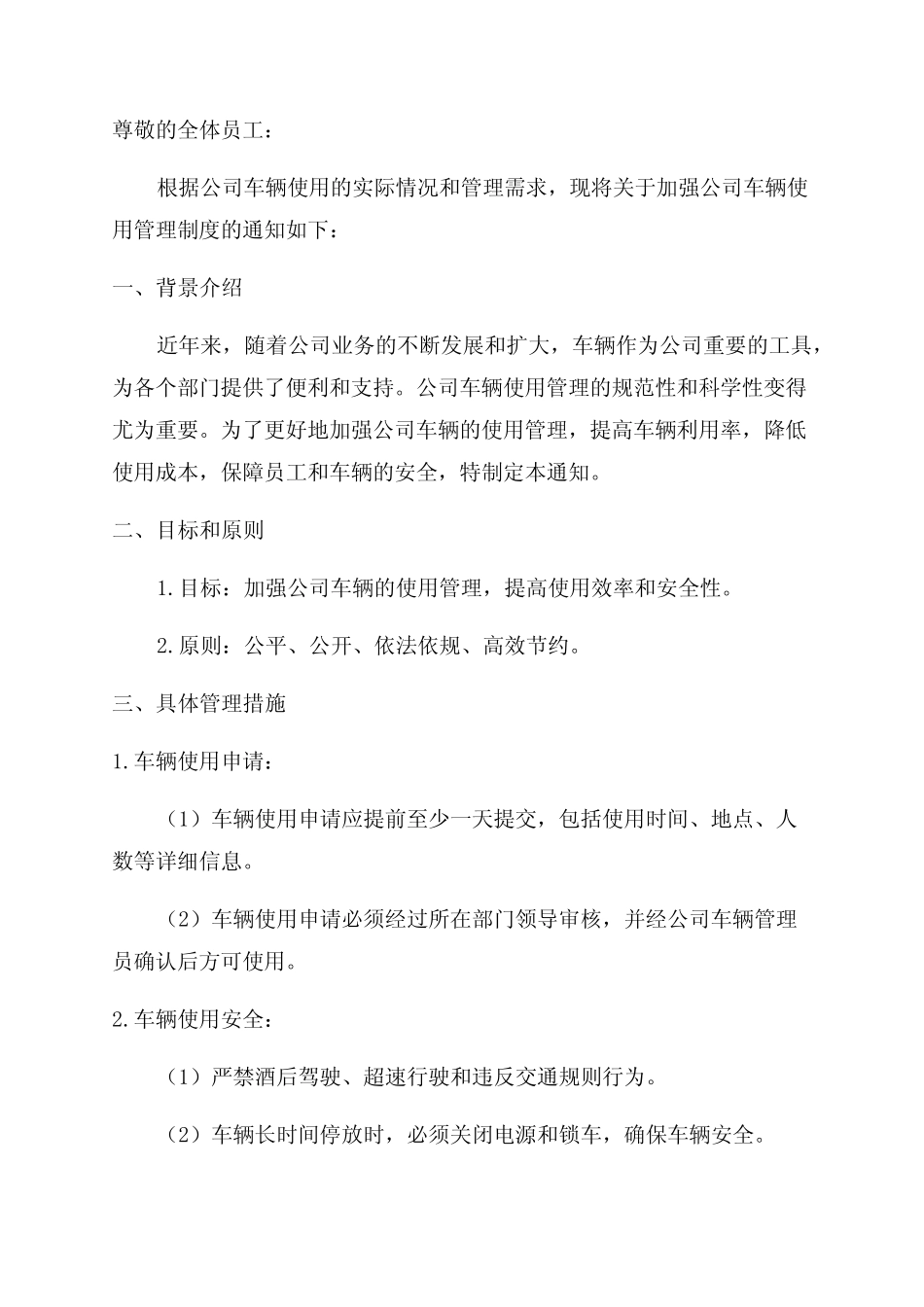 尊敬的全体员工：

根据公司车辆使用的实际情况和管理需求，现将关于加强公司车辆使用管理制度的通知如下：

一、背景介绍

近年来，随着公司业务的不断发展和扩大，车辆作为公司重要的工具，为各个部门提供了便利和支持。公司车辆使用管理的规范性和科学性变得尤为重要。为了更好地加强公司车辆的使用管理，提高车辆利用率，降低使用成本，保障员工和车辆的安全，特制定本通知。

二、目标和原则

1.目标：加强公司车辆的使用管理，提高使用效率和安全性。

2.原则：公平、公开、依法依规、高效节约。

三、具体管理措施

1.车辆使用申请：

（1）车辆使用申请应提前至少一天提交，包括使用时间、地点、人数等详细信息。

（2）车辆使用申请必须经过所在部门领导审核，并经公司车辆管理员确认后方可使用。

2.车辆使用安全：

（1）严禁酒后驾驶、超速行驶和违反交通规则行为。

（2）车辆长时间停放时，必须关闭电源和锁车，确保车辆安全。